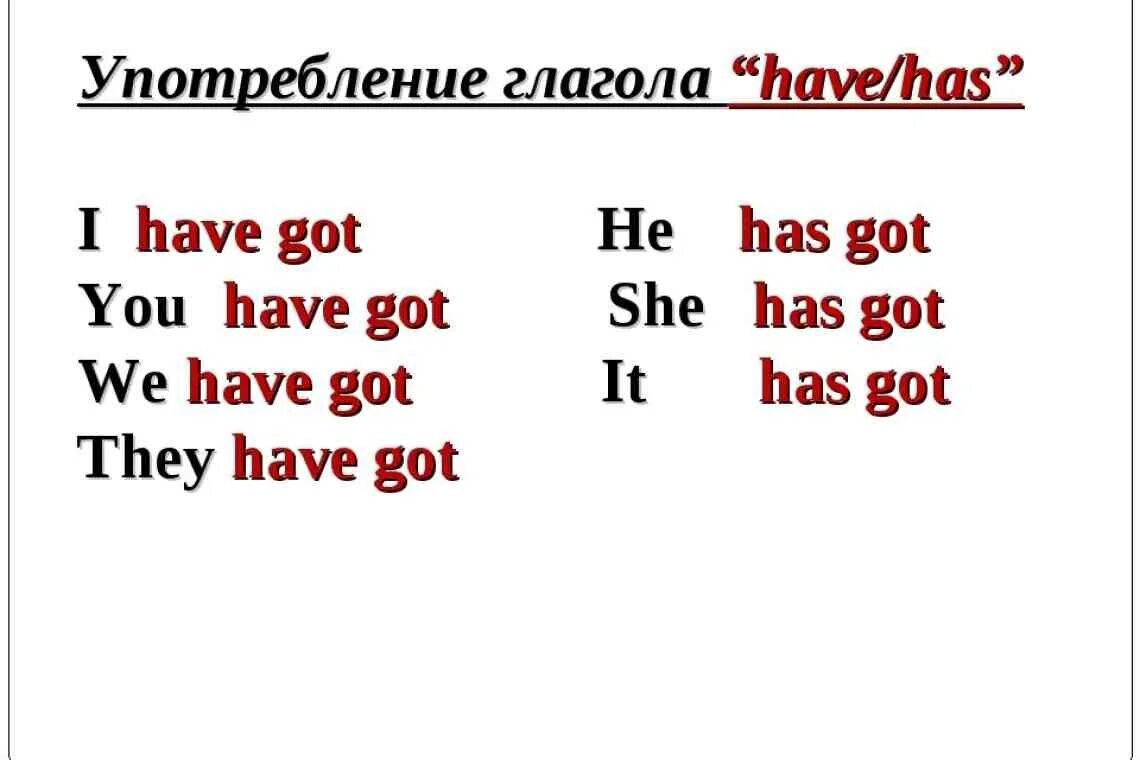 Употребление глагола “have/has”

I have got
You have got
We have got
They have got

He has got
She has got
It has got